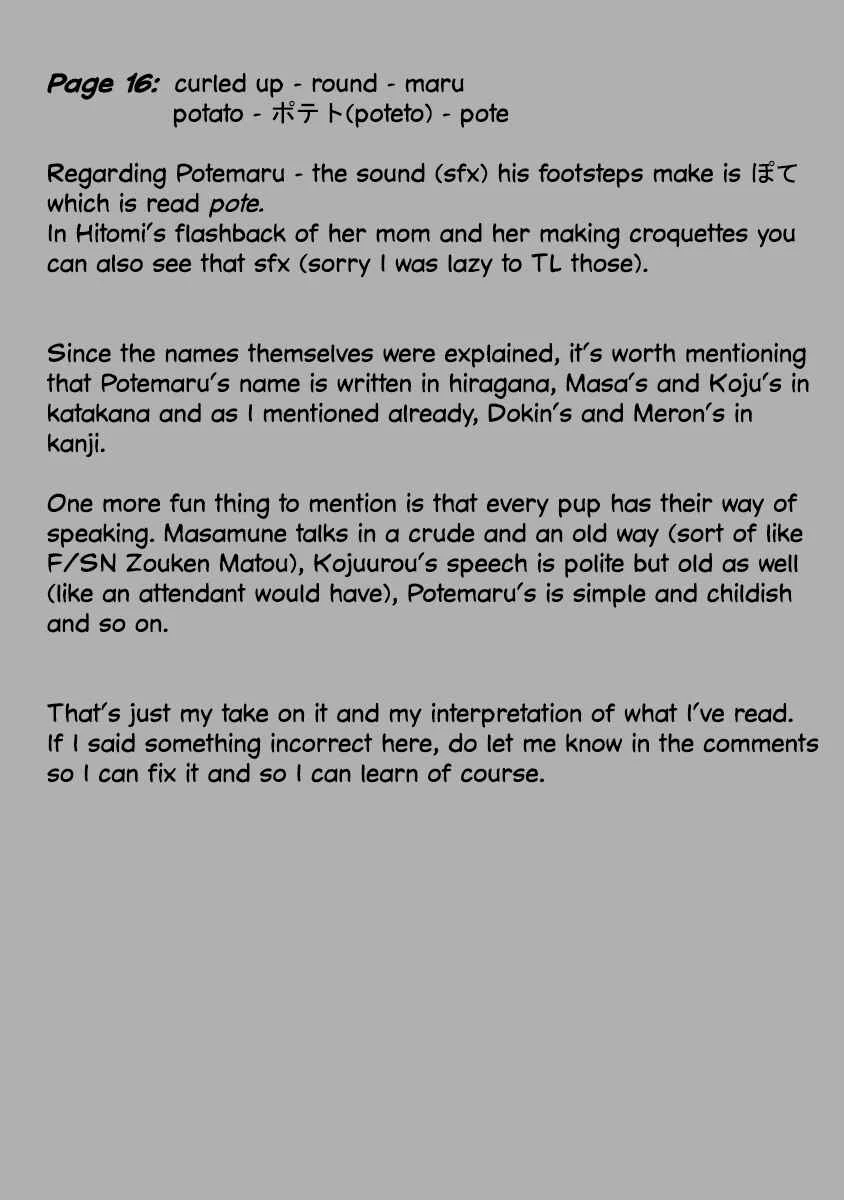 Page 16: curled up - round - maru
potato - ポテト(poteto) - pote

Regarding Potemaru - the sound (sfx) his footsteps make is ぽて which is read pote.
In Hitomi's flashback of her mom and her making croquettes you can also see that sfx (sorry I was lazy to TL those).

Since the names themselves were explained, it's worth mentioning that Potemaru's name is written in hiragana, Masa's and Koju's in katakana and as I mentioned already, Dokin's and Meron's in kanji.

One more fun thing to mention is that every pup has their way of speaking. Masamune talks in a crude and an old way (sort of like F/SN Zouken Matou), Kojuurou's speech is polite but old as well (like an attendant would have), Potemaru's is simple and childish and so on.

That's just my take on it and my interpretation of what I've read. If I said something incorrect here, do let me know in the comments so I can fix it and so I can learn of course.